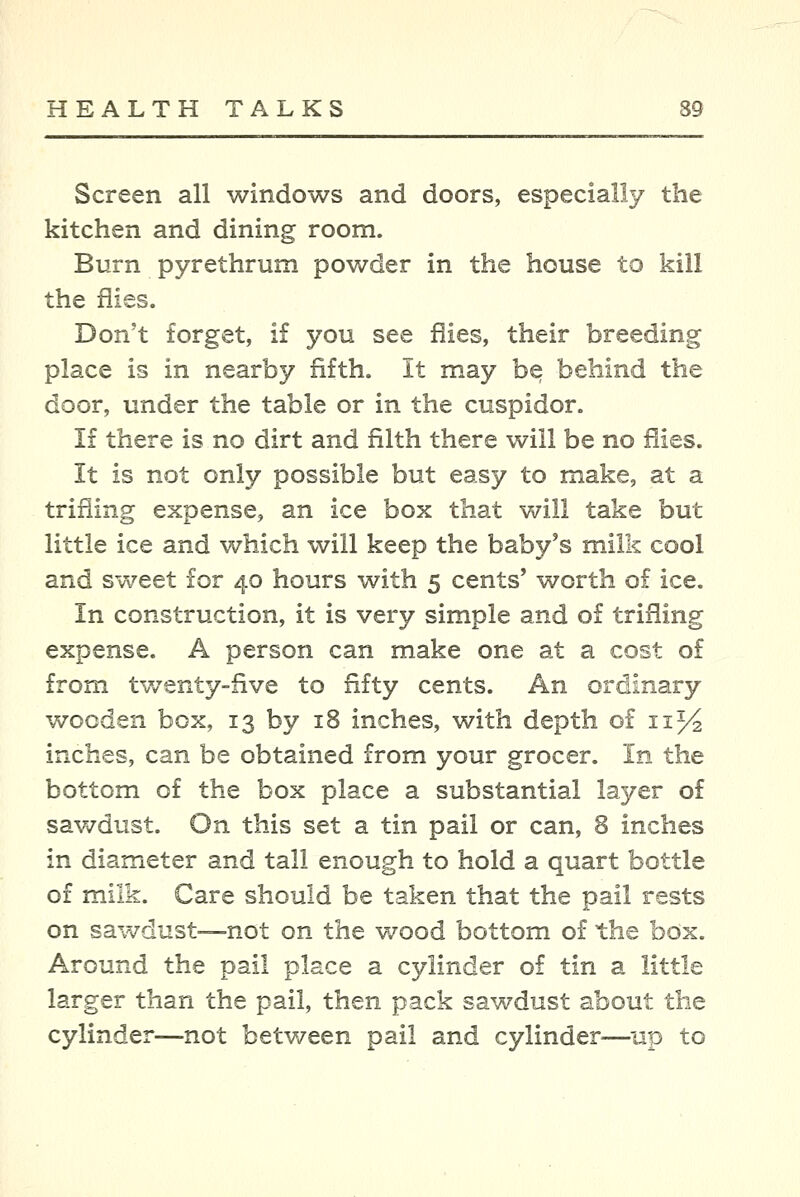 HEALTH TALKS 89

Screen all windows and doors, especially the kitchen and dining room.

Burn pyrethrum powder in the house to kill the flies.

Don't forget, if you see flies, their breeding place is in nearby fifth. It may be behind the door, under the table or in the cuspidor.

If there is no dirt and filth there will be no flies.

It is not only possible but easy to make, at a trifling expense, an ice box that will take but little ice and which will keep the baby's milk cool and sweet for 40 hours with 5 cents' worth of ice. In construction, it is very simple and of trifling expense. A person can make one at a cost of from twenty-five to fifty cents. An ordinary wooden box, 13 by 18 inches, with depth of $11\frac{1}{2}$ inches, can be obtained from your grocer. In the bottom of the box place a substantial layer of sawdust. On this set a tin pail or can, 8 inches in diameter and tall enough to hold a quart bottle of milk. Care should be taken that the pail rests on sawdust—not on the wood bottom of the box. Around the pail place a cylinder of tin a little larger than the pail, then pack sawdust about the cylinder—not between pail and cylinder—up to